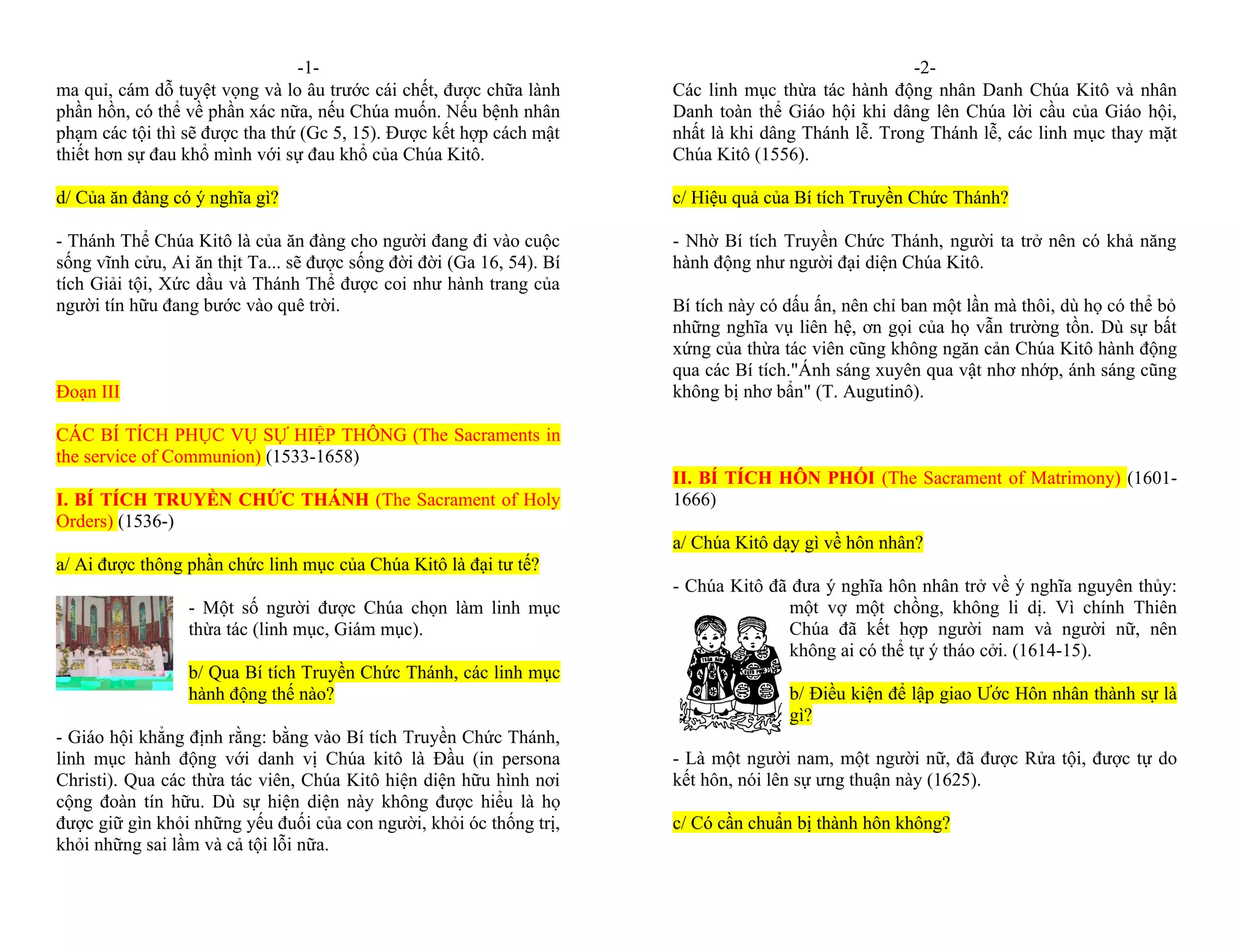 -1-

ma quỉ, cám dỗ tuyệt vọng và lo âu trước cái chết, được chữa lành phần hồn, có thể về phần xác nữa, nếu Chúa muốn. Nếu bệnh nhân phạm các tội thì sẽ được tha thứ (Gc 5, 15). Được kết hợp cách mật thiết hơn sự đau khổ mình với sự đau khổ của Chúa Kitô.

d/ Của ăn đàng có ý nghĩa gì?

- Thánh Thể Chúa Kitô là của ăn đàng cho người đang đi vào cuộc sống vĩnh cửu, Ai ăn thịt Ta... sẽ được sống đời đời (Ga 16, 54). Bí tích Giải tội, Xức dầu và Thánh Thể được coi như hành trang của người tín hữu đang bước vào quê trời.

Đoạn III

CÁC BÍ TÍCH PHỤC VỤ SỰ HIỆP THÔNG (The Sacraments in the service of Communion) (1533-1658)

I. BÍ TÍCH TRUYỀN CHỨC THÁNH (The Sacrament of Holy Orders) (1536-)

a/ Ai được thông phần chức linh mục của Chúa Kitô là đại tư tế?

- Một số người được Chúa chọn làm linh mục thừa tác (linh mục, Giám mục).

b/ Qua Bí tích Truyền Chức Thánh, các linh mục hành động thế nào?

- Giáo hội khẳng định rằng: bằng vào Bí tích Truyền Chức Thánh, linh mục hành động với danh vị Chúa kitô là Đầu (in persona Christi). Qua các thừa tác viên, Chúa Kitô hiện diện hữu hình nơi cộng đoàn tín hữu. Dù sự hiện diện này không được hiểu là họ được giữ gìn khỏi những yếu đuối của con người, khỏi óc thống trị, khỏi những sai lầm và cả tội lỗi nữa.

-2-

Các linh mục thừa tác hành động nhân Danh Chúa Kitô và nhân Danh toàn thể Giáo hội khi dâng lên Chúa lời cầu của Giáo hội, nhất là khi dâng Thánh lễ. Trong Thánh lễ, các linh mục thay mặt Chúa Kitô (1556).

c/ Hiệu quả của Bí tích Truyền Chức Thánh?

- Nhờ Bí tích Truyền Chức Thánh, người ta trở nên có khả năng hành động như người đại diện Chúa Kitô.

Bí tích này có dấu ấn, nên chỉ ban một lần mà thôi, dù họ có thể bỏ những nghĩa vụ liên hệ, ơn gọi của họ vẫn trường tồn. Dù sự bất xứng của thừa tác viên cũng không ngăn cản Chúa Kitô hành động qua các Bí tích."Ánh sáng xuyên qua vật nhơ nhớp, ánh sáng cũng không bị nhơ bẩn" (T. Augutinô).

II. BÍ TÍCH HÔN PHỐI (The Sacrament of Matrimony) (1601-1666)

a/ Chúa Kitô dạy gì về hôn nhân?

- Chúa Kitô đã đưa ý nghĩa hôn nhân trở về ý nghĩa nguyên thủy: một vợ một chồng, không li dị. Vì chính Thiên Chúa đã kết hợp người nam và người nữ, nên không ai có thể tự ý tháo cởi. (1614-15).

b/ Điều kiện để lập giao Ước Hôn nhân thành sự là gì?

- Là một người nam, một người nữ, đã được Rửa tội, được tự do kết hôn, nói lên sự ưng thuận này (1625).

c/ Có cần chuẩn bị thành hôn không?